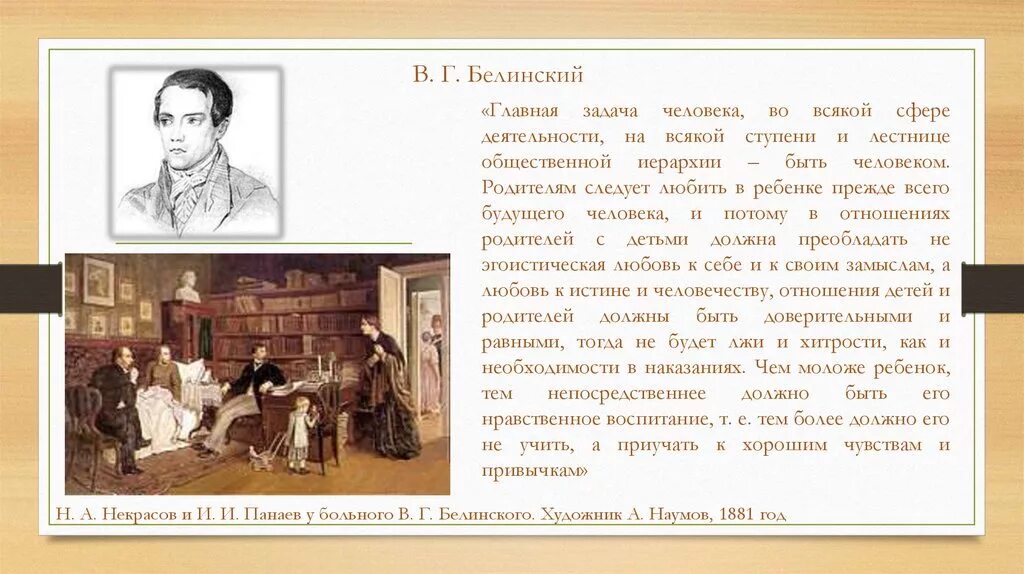 В. Г. Белинский

«Главная задача человека, во всякой сфере деятельности, на всякой ступени и лестнице общественной иерархии – быть человеком. Родителям следует любить в ребенке прежде всего будущего человека, и потому в отношениях родителей с детьми должна преобладать не эгоистическая любовь к себе и к своим замыслам, а любовь к истине и человечеству, отношения детей и родителей должны быть доверительными и равными, тогда не будет лжи и хитрости, как и необходимости в наказаниях. Чем моложе ребенок, тем непосредственнее должно быть его нравственное воспитание, т. е. тем более должно его не учить, а приучать к хорошим чувствам и привычкам»

Н. А. Некрасов и И. И. Панаев у больного В. Г. Белинского. Художник А. Наумов, 1881 год